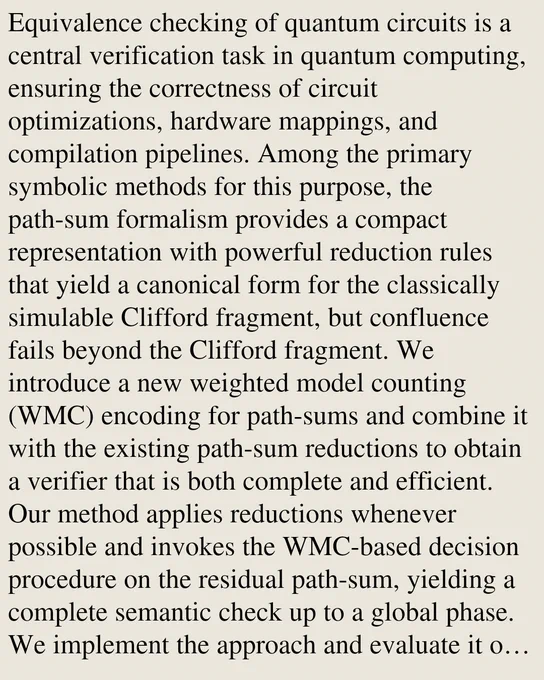 Equivalence checking of quantum circuits is a central verification task in quantum computing, ensuring the correctness of circuit optimizations, hardware mappings, and compilation pipelines. Among the primary symbolic methods for this purpose, the path-sum formalism provides a compact representation with powerful reduction rules that yield a canonical form for the classically simulable Clifford fragment, but confluence fails beyond the Clifford fragment. We introduce a new weighted model counting (WMC) encoding for path-sums and combine it with the existing path-sum reductions to obtain a verifier that is both complete and efficient. Our method applies reductions whenever possible and invokes the WMC-based decision procedure on the residual path-sum, yielding a complete semantic check up to a global phase. We implement the approach and evaluate it o…